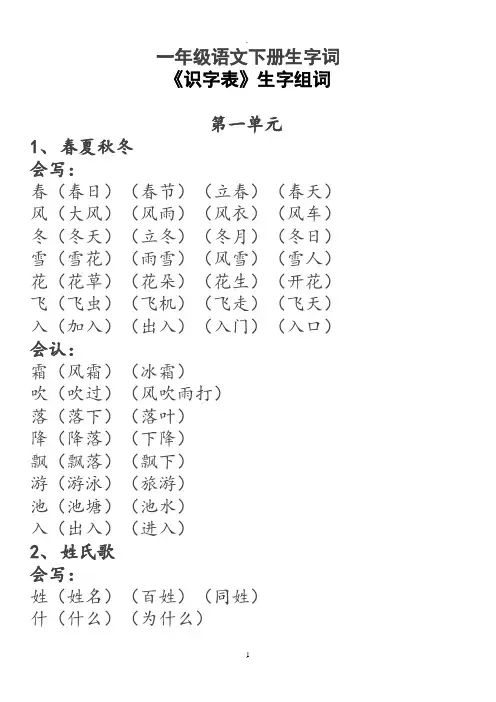 一年级语文下册生字词
《识字表》生字组词

第一单元

1、春夏秋冬

会写：

春（春日）（春节）（立春）（春天）

风（大风）（风雨）（风衣）（风车）

冬（冬天）（立冬）（冬月）（冬日）

雪（雪花）（雨雪）（风雪）（雪人）

花（花草）（花朵）（花生）（开花）

飞（飞虫）（飞机）（飞走）（飞天）

入（加入）（出入）（入门）（入口）

会认：

霜（风霜）（冰霜）

吹（吹过）（风吹雨打）

落（落下）（落叶）

降（降落）（下降）

飘（飘落）（飘下）

游（游泳）（旅游）

池（池塘）（池水）

入（出入）（进入）

2、姓氏歌

会写：

姓（姓名）（百姓）（同姓）

什（什么）（为什么）

1